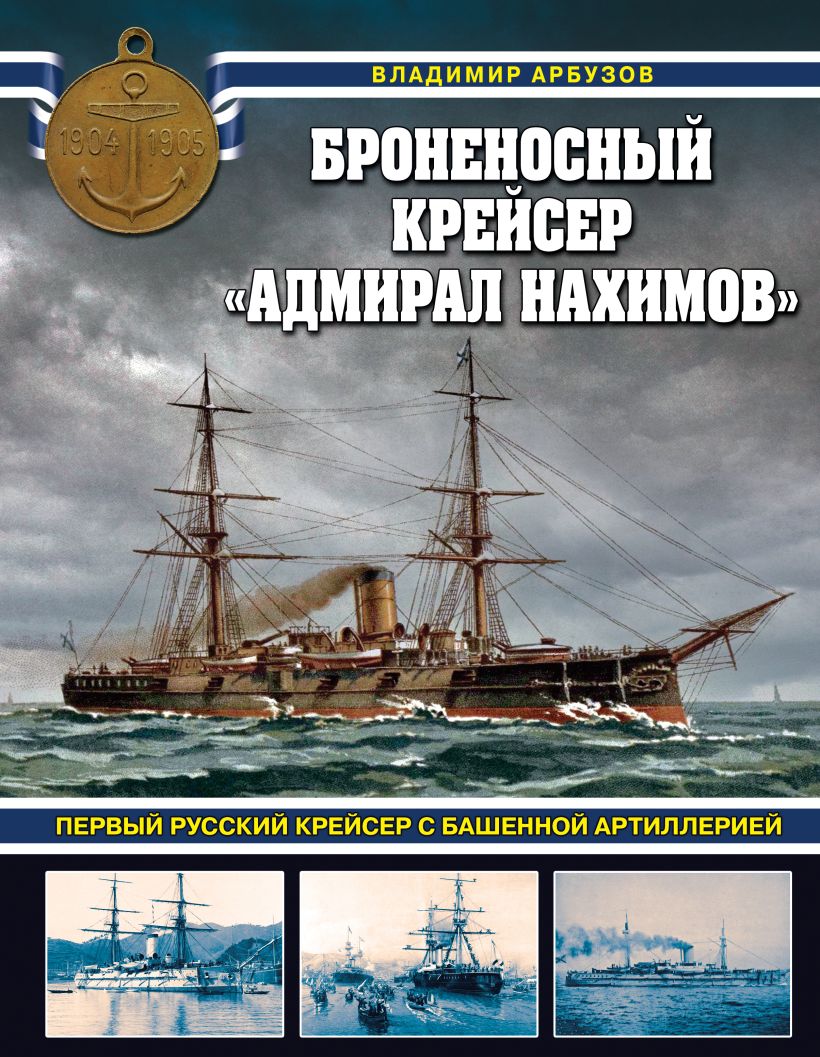 1904 1905

ВЛАДИМИР АРБУЗОВ

БРОНЕНОСНЫЙ КРЕЙСЕР «АДМИРАЛ НАХИМОВ»

ПЕРВЫЙ РУССКИЙ КРЕЙСЕР С БАШЕННОЙ АРТИЛЛЕРИЕЙ